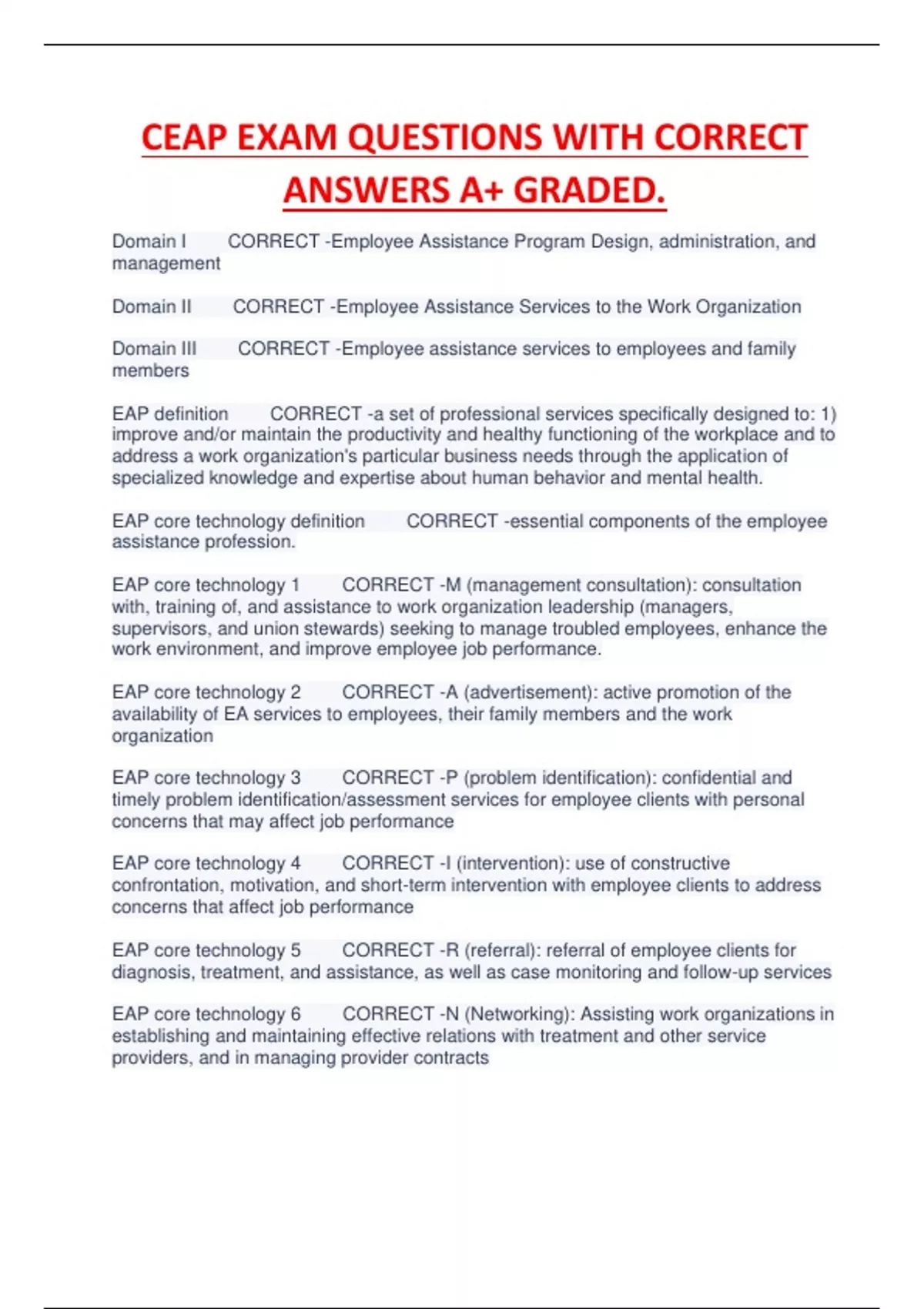 CEAP EXAM QUESTIONS WITH CORRECT ANSWERS A+ GRADED.

Domain I CORRECT -Employee Assistance Program Design, administration, and management

Domain II CORRECT -Employee Assistance Services to the Work Organization

Domain III CORRECT -Employee assistance services to employees and family members

EAP definition CORRECT -a set of professional services specifically designed to: 1) improve and/or maintain the productivity and healthy functioning of the workplace and to address a work organization's particular business needs through the application of specialized knowledge and expertise about human behavior and mental health.

EAP core technology definition CORRECT -essential components of the employee assistance profession.

EAP core technology 1 CORRECT -M (management consultation): consultation with, training of, and assistance to work organization leadership (managers, supervisors, and union stewards) seeking to manage troubled employees, enhance the work environment, and improve employee job performance.

EAP core technology 2 CORRECT -A (advertisement): active promotion of the availability of EA services to employees, their family members and the work organization

EAP core technology 3 CORRECT -P (problem identification): confidential and timely problem identification/assessment services for employee clients with personal concerns that may affect job performance

EAP core technology 4 CORRECT -I (intervention): use of constructive confrontation, motivation, and short-term intervention with employee clients to address concerns that affect job performance

EAP core technology 5 CORRECT -R (referral): referral of employee clients for diagnosis, treatment, and assistance, as well as case monitoring and follow-up services

EAP core technology 6 CORRECT -N (Networking): Assisting work organizations in establishing and maintaining effective relations with treatment and other service providers, and in managing provider contracts